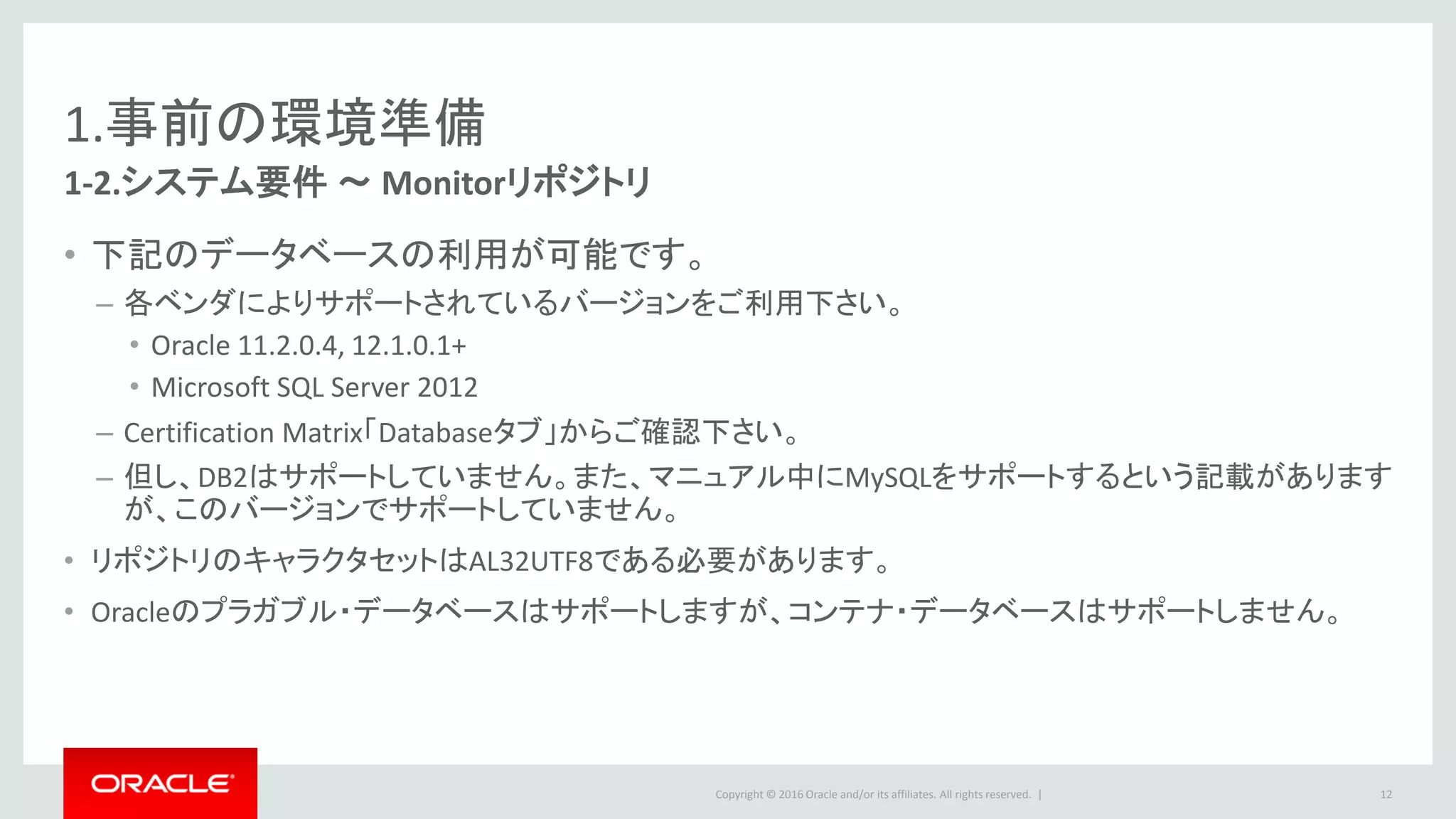 1.事前の環境準備

1-2.システム要件 ～ Monitorリポジトリ

• 下記のデータベースの利用が可能です。
  – 各ベンダによりサポートされているバージョンをご利用下さい。
    • Oracle 11.2.0.4, 12.1.0.1+
    • Microsoft SQL Server 2012
  – Certification Matrix「Databaseタブ」からご確認下さい。
  – 但し、DB2はサポートしていません。また、マニュアル中にMySQLをサポートするという記載がありますが、このバージョンでサポートしていません。
• リポジトリのキャラクタセットはAL32UTF8である必要があります。
• Oracleのプラガブル・データベースはサポートしますが、コンテナ・データベースはサポートしません。

ORACLE

Copyright © 2016 Oracle and/or its affiliates. All rights reserved. |

12